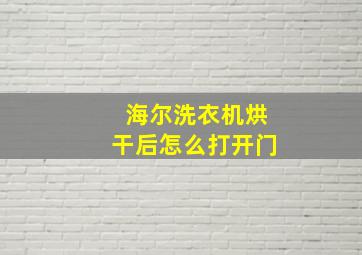 海尔洗衣机烘干后怎么打开门